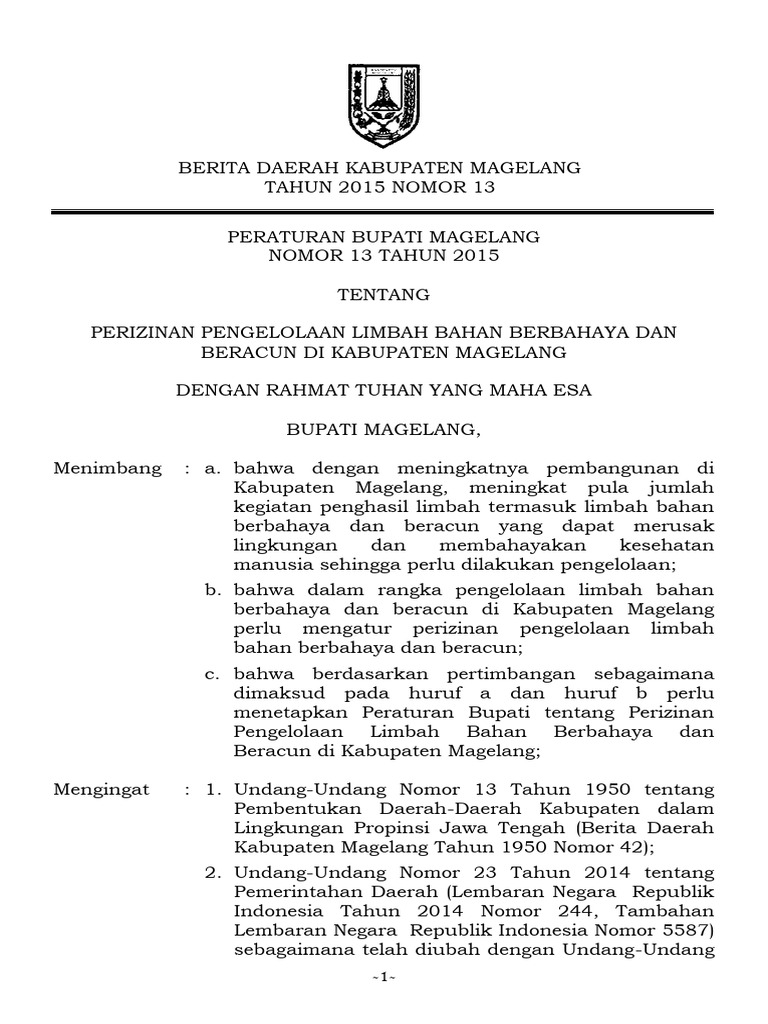 BERITA DAERAH KABUPATEN MAGELANG
TAHUN 2015 NOMOR 13

PERATURAN BUPATI MAGELANG
NOMOR 13 TAHUN 2015

TENTANG

PERIZINAN PENGELOLAAN LIMBAH BAHAN BERBAHAYA DAN BERACUN DI KABUPATEN MAGELANG

DENGAN RAHMAT TUHAN YANG MAHA ESA

BUPATI MAGELANG,

Menimbang : a. bahwa dengan meningkatnya pembangunan di Kabupaten Magelang, meningkat pula jumlah kegiatan penghasil limbah termasuk limbah bahan berbahaya dan beracun yang dapat merusak lingkungan dan membahayakan kesehatan manusia sehingga perlu dilakukan pengelolaan;

b. bahwa dalam rangka pengelolaan limbah bahan berbahaya dan beracun di Kabupaten Magelang perlu mengatur perizinan pengelolaan limbah bahan berbahaya dan beracun;

c. bahwa berdasarkan pertimbangan sebagaimana dimaksud pada huruf a dan huruf b perlu menetapkan Peraturan Bupati tentang Perizinan Pengelolaan Limbah Bahan Berbahaya dan Beracun di Kabupaten Magelang;

Mengingat : 1. Undang-Undang Nomor 13 Tahun 1950 tentang Pembentukan Daerah-Daerah Kabupaten dalam Lingkungan Propinsi Jawa Tengah (Berita Daerah Kabupaten Magelang Tahun 1950 Nomor 42);

2. Undang-Undang Nomor 23 Tahun 2014 tentang Pemerintahan Daerah (Lembaran Negara Republik Indonesia Tahun 2014 Nomor 244, Tambahan Lembaran Negara Republik Indonesia Nomor 5587) sebagaimana telah diubah dengan Undang-Undang

~1~